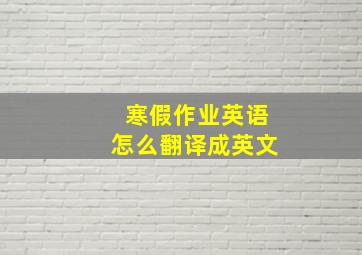 寒假作业英语
怎么翻译成英文